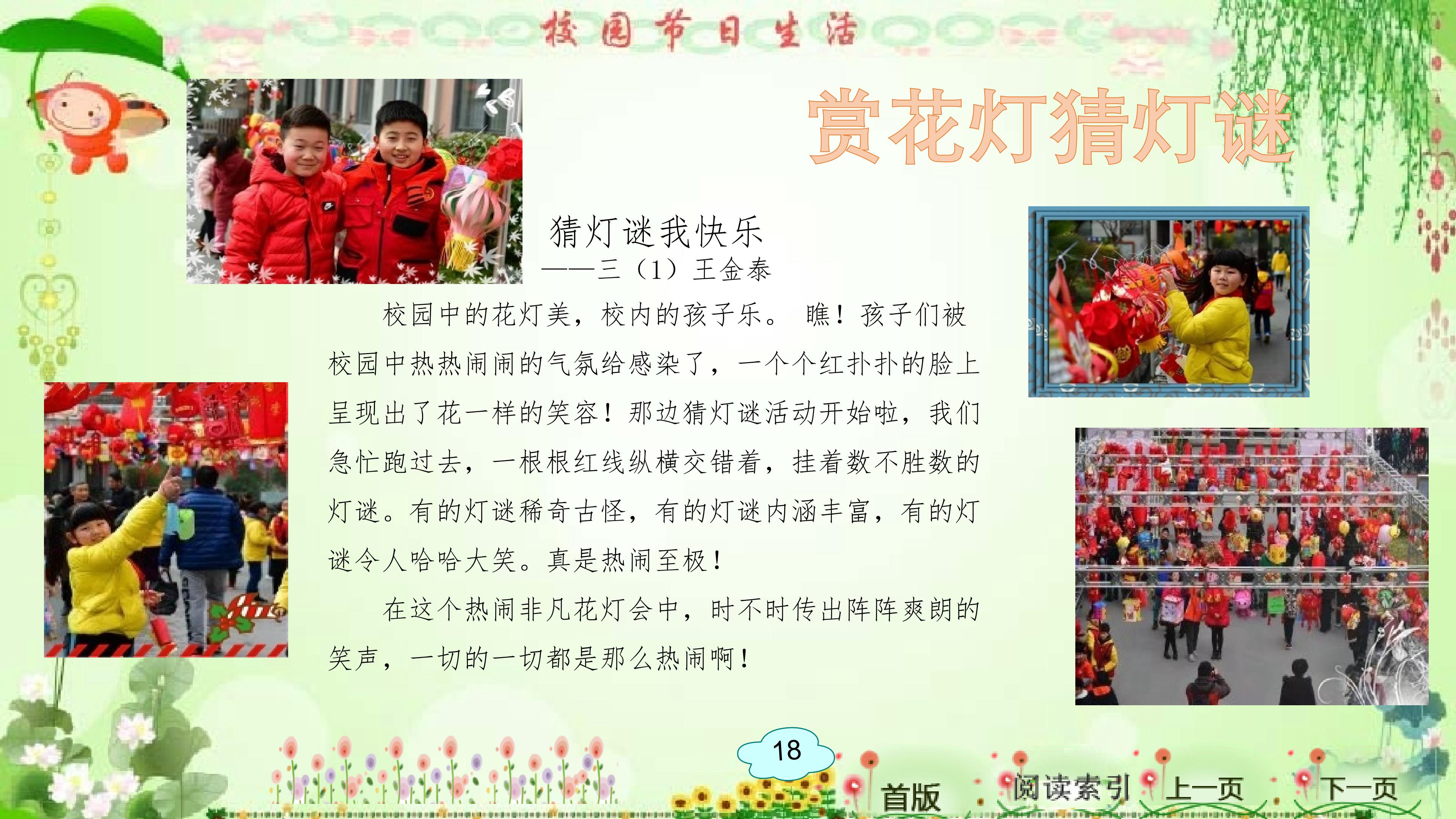 校园节日生活

赏花灯猜灯谜

猜灯谜我快乐

——三（1）王金泰

校园中的花灯美，校内的孩子乐。瞧！孩子们被校园中热热闹闹的气氛给感染了，一个个红扑扑的脸上呈现出了花一样的笑容！那边猜灯谜活动开始啦，我们急忙跑过去，一根根红线纵横交错着，挂着数不胜数的灯谜。有的灯谜稀奇古怪，有的灯谜内涵丰富，有的灯谜令人哈哈大笑。真是热闹至极！

在这个热闹非凡花灯会中，时不时传出阵阵爽朗的笑声，一切的一切都是那么热闹啊！

18

首版 阅读索引 上一页 下一页